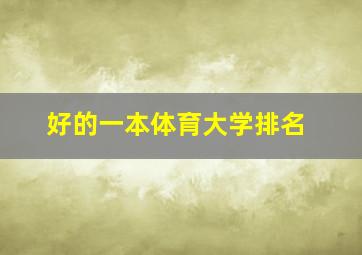 好的一本体育大学排名